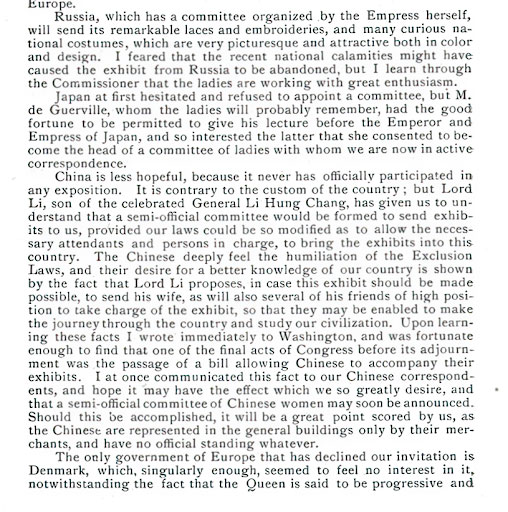 Europe.

Russia, which has a committee organized by the Empress herself, will send its remarkable laces and embroideries, and many curious national costumes, which are very picturesque and attractive both in color and design. I feared that the recent national calamities might have caused the exhibit from Russia to be abandoned, but I learn through the Commissioner that the ladies are working with great enthusiasm.

Japan at first hesitated and refused to appoint a committee, but M. de Guerville, whom the ladies will probably remember, had the good fortune to be permitted to give his lecture before the Emperor and Empress of Japan, and so interested the latter that she consented to become the head of a committee of ladies with whom we are now in active correspondence.

China is less hopeful, because it never has officially participated in any exposition. It is contrary to the custom of the country; but Lord Li, son of the celebrated General Li Hung Chang, has given us to understand that a semi-official committee would be formed to send exhibits to us, provided our laws could be so modified as to allow the necessary attendants and persons in charge, to bring the exhibits into this country. The Chinese deeply feel the humiliation of the Exclusion Laws, and their desire for a better knowledge of our country is shown by the fact that Lord Li proposes, in case this exhibit should be made possible, to send his wife, as will also several of his friends of high position to take charge of the exhibit, so that they may be enabled to make the journey through the country and study our civilization. Upon learning these facts I wrote immediately to Washington, and was fortunate enough to find that one of the final acts of Congress before its adjournment was the passage of a bill allowing Chinese to accompany their exhibits. I at once communicated this fact to our Chinese correspondents, and hope it may have the effect which we so greatly desire, and that a semi-official committee of Chinese women may soon be announced. Should this be accomplished, it will be a great point scored by us, as the Chinese are represented in the general buildings only by their merchants, and have no official standing whatever.

The only government of Europe that has declined our invitation is Denmark, which, singularly enough, seemed to feel no interest in it, notwithstanding the fact that the Queen is said to be progressive and